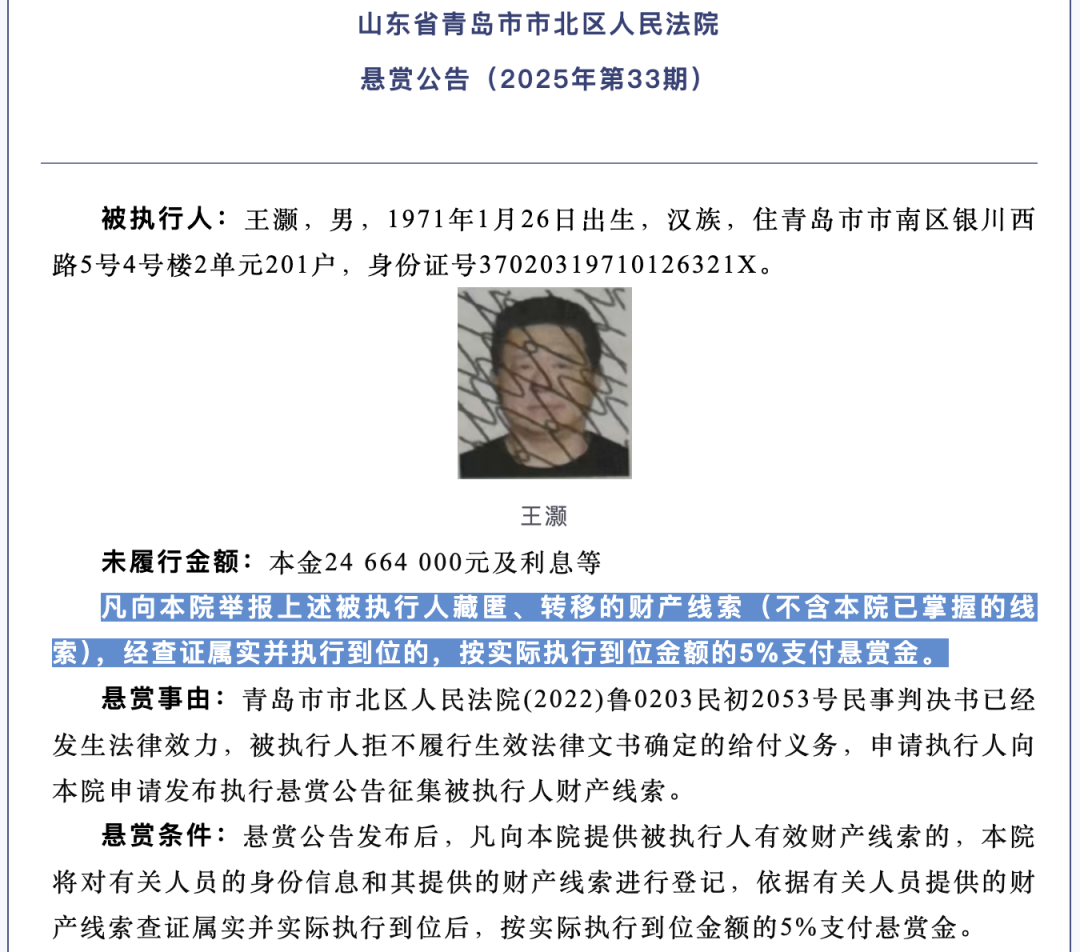 山东省青岛市市北区人民法院

悬赏公告（2025年第33期）

被执行人：王灏，男，1971年1月26日出生，汉族，住青岛市市南区银川西路5号4号楼2单元201户，身份证号37020319710126321X。

王灏

未履行金额：本金24 664 000元及利息等

凡向本院举报上述被执行人藏匿、转移的财产线索（不含本院已掌握的线索），经查证属实并执行到位的，按实际执行到位金额的5%支付悬赏金。

悬赏事由：青岛市市北区人民法院(2022)鲁0203民初2053号民事判决书已经发生法律效力，被执行人拒不履行生效法律文书确定的给付义务，申请执行人向本院申请发布执行悬赏公告征集被执行人财产线索。

悬赏条件：悬赏公告发布后，凡向本院提供被执行人有效财产线索的，本院将对有关人员的身份信息和其提供的财产线索进行登记，依据有关人员提供的财产线索查证属实并实际执行到位后，按实际执行到位金额的5%支付悬赏金。